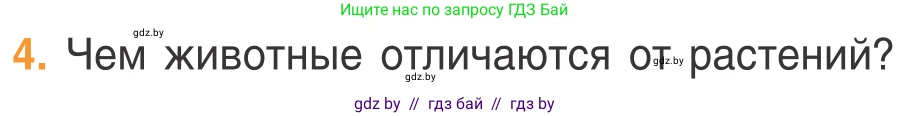 Ищите нас по запросу ГДЗ Бай

gdz.by

4. Чем животные отличаются от растений?

gdz.by

gdz.by

gdz by // гдз бай // гдз by